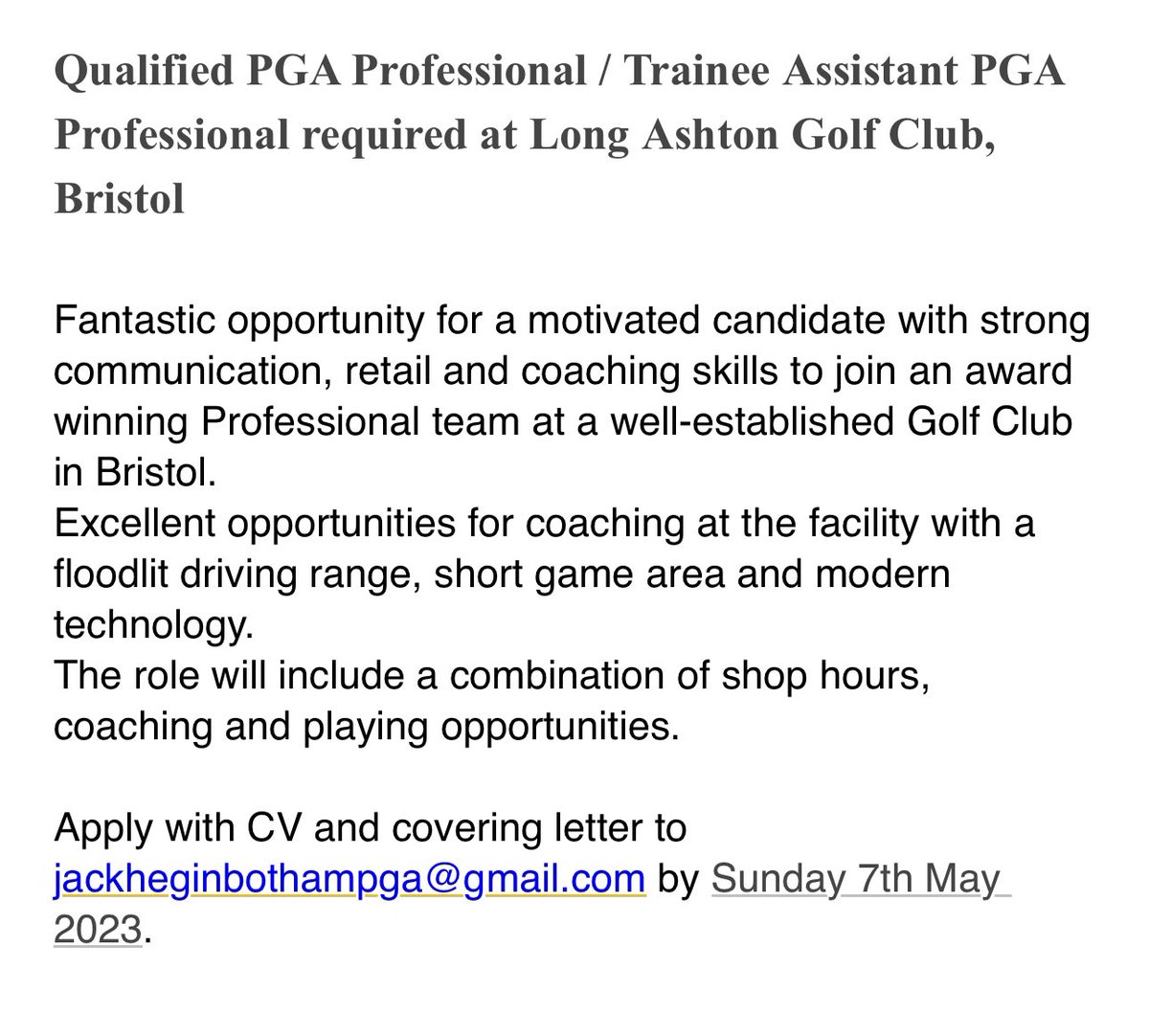 Qualified PGA Professional / Trainee Assistant PGA Professional required at Long Ashton Golf Club, Bristol

Fantastic opportunity for a motivated candidate with strong communication, retail and coaching skills to join an award winning Professional team at a well-established Golf Club in Bristol.
Excellent opportunities for coaching at the facility with a floodlit driving range, short game area and modern technology.
The role will include a combination of shop hours, coaching and playing opportunities.

Apply with CV and covering letter to jackheginbothampga@gmail.com by Sunday 7th May 2023.